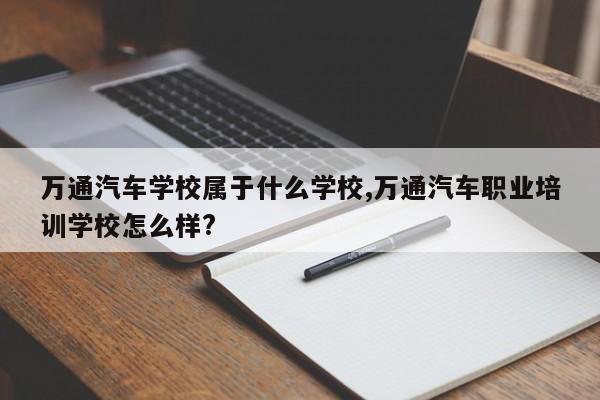 万通汽车学校属于什么学校,万通汽车职业培训学校怎么样?